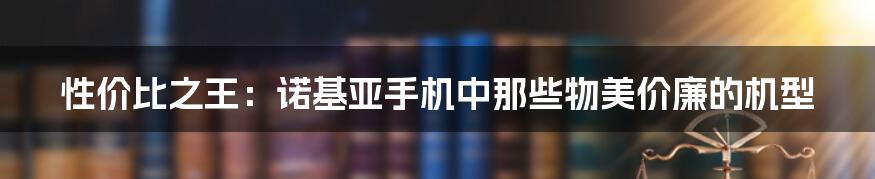 性价比之王：诺基亚手机中那些物美价廉的机型